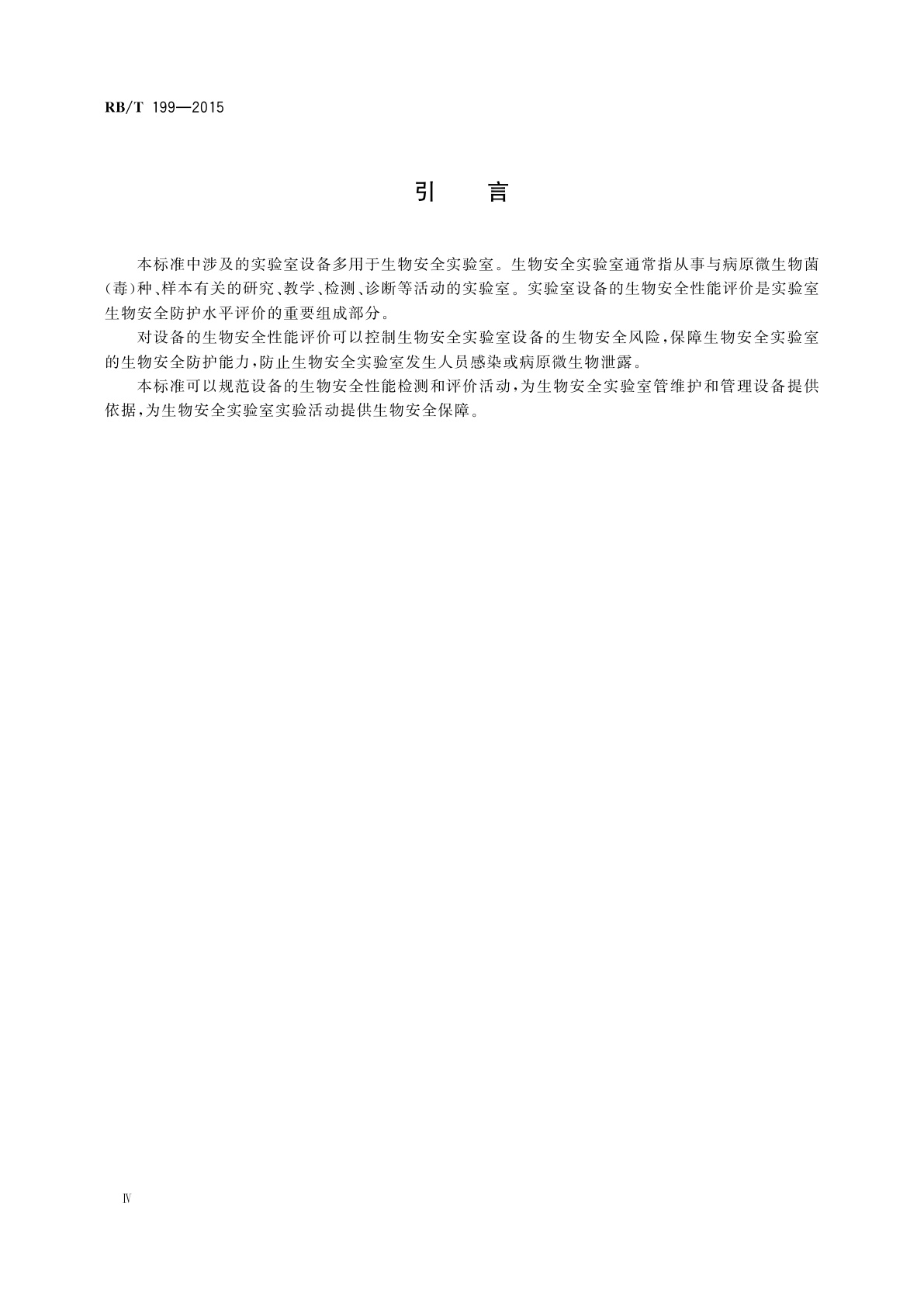 RB/T 199—2015

引　言

本标准中涉及的实验室设备多用于生物安全实验室。生物安全实验室通常指从事与病原微生物菌(毒)种、样本有关的研究、教学、检测、诊断等活动的实验室。实验室设备的生物安全性能评价是实验室生物安全防护水平评价的重要组成部分。

对设备的生物安全性能评价可以控制生物安全实验室设备的生物安全风险,保障生物安全实验室的生物安全防护能力,防止生物安全实验室发生人员感染或病原微生物泄露。

本标准可以规范设备的生物安全性能检测和评价活动,为生物安全实验室管维护和管理设备提供依据,为生物安全实验室实验活动提供生物安全保障。

Ⅳ